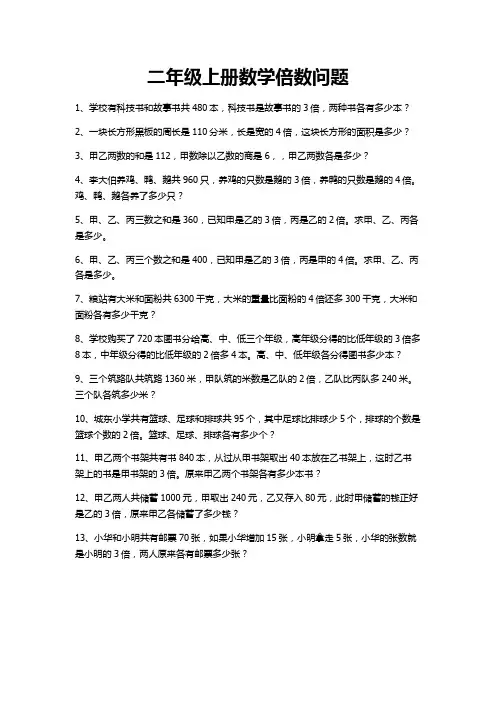 二年级上册数学倍数问题

1、学校有科技书和故事书共 480 本，科技书是故事书的 3 倍，两种书各有多少本？

2、一块长方形黑板的周长是 110 分米，长是宽的 4 倍，这块长方形的面积是多少？

3、甲乙两数的和是 112，甲数除以乙数的商是 6，，甲乙两数各是多少？

4、李大伯养鸡、鸭、鹅共 960 只，养鸡的只数是鹅的 3 倍，养鸭的只数是鹅的 4 倍。鸡、鸭、鹅各养了多少只？

5、甲、乙、丙三数之和是 360，已知甲是乙的 3 倍，丙是乙的 2 倍。求甲、乙、丙各是多少。

6、甲、乙、丙三个数之和是 400，已知甲是乙的 3 倍，丙是甲的 4 倍。求甲、乙、丙各是多少。

7、粮站有大米和面粉共 6300 千克，大米的重量比面粉的 4 倍还多 300 千克，大米和面粉各有多少千克？

8、学校购买了 720 本图书分给高、中、低三个年级，高年级分得的比低年级的 3 倍多 8 本，中年级分得的比低年级的 2 倍多 4 本。高、中、低年级各分得图书多少本？

9、三个筑路队共筑路 1360 米，甲队筑的米数是乙队的 2 倍，乙队比丙队多 240 米。三个队各筑多少米？

10、城东小学共有篮球、足球和排球共 95 个，其中足球比排球少 5 个，排球的个数是篮球个数的 2 倍。篮球、足球、排球各有多少个？

11、甲乙两个书架共有书 840 本，从过从甲书架取出 40 本放在乙书架上，这时乙书架上的书是甲书架的 3 倍。原来甲乙两个书架各有多少本书？

12、甲乙两人共储蓄 1000 元，甲取出 240 元，乙又存入 80 元，此时甲储蓄的钱正好是乙的 3 倍，原来甲乙各储蓄了多少钱？

13、小华和小明共有邮票 70 张，如果小华增加 15 张，小明拿走 5 张，小华的张数就是小明的 3 倍，两人原来各有邮票多少张？